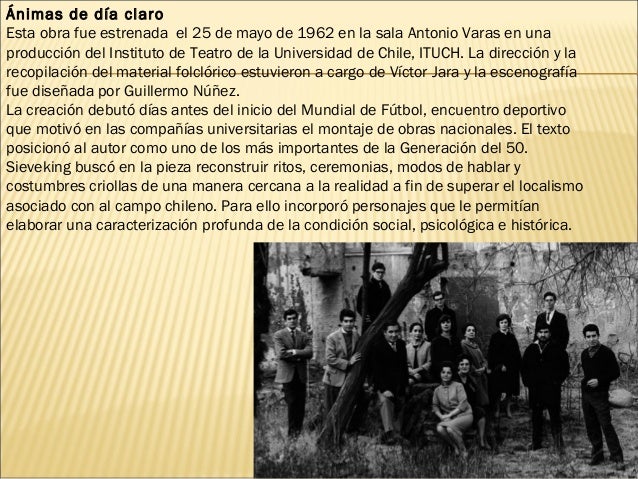 Ánimas de día claro

Esta obra fue estrenada el 25 de mayo de 1962 en la sala Antonio Varas en una producción del Instituto de Teatro de la Universidad de Chile, ITUCH. La dirección y la recopilación del material folclórico estuvieron a cargo de Víctor Jara y la escenografía fue diseñada por Guillermo Núñez.

La creación debutó días antes del inicio del Mundial de Fútbol, encuentro deportivo que motivó en las compañías universitarias el montaje de obras nacionales. El texto posicionó al autor como uno de los más importantes de la Generación del 50.

Sieveking buscó en la pieza reconstruir ritos, ceremonias, modos de hablar y costumbres criollas de una manera cercana a la realidad a fin de superar el localismo asociado con al campo chileno. Para ello incorporó personajes que le permitían elaborar una caracterización profunda de la condición social, psicológica e histórica.